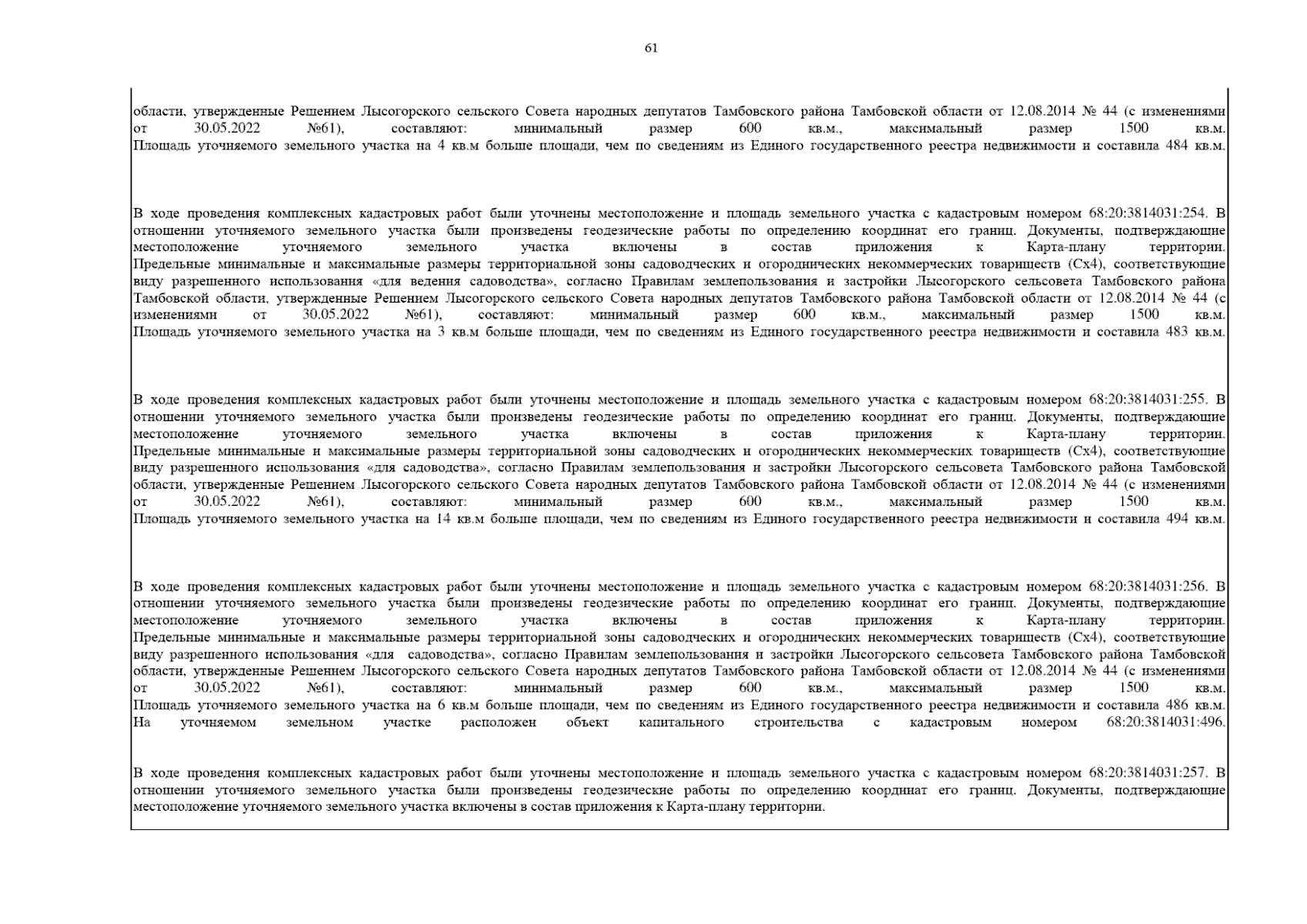 61

области, утвержденные Решением Лысогорского сельского Совета народных депутатов Тамбовского района Тамбовской области от 12.08.2014 № 44 (с изменениями от 30.05.2022 №61), составляют: минимальный размер 600 кв.м., максимальный размер 1500 кв.м. Площадь уточняемого земельного участка на 4 кв.м больше площади, чем по сведениям из Единого государственного реестра недвижимости и составила 484 кв.м.

В ходе проведения комплексных кадастровых работ были уточнены местоположение и площадь земельного участка с кадастровым номером 68:20:3814031:254. В отношении уточняемого земельного участка были произведены геодезические работы по определению координат его границ. Документы, подтверждающие местоположение уточняемого земельного участка включены в состав приложения к Карта-плану территории. Предельные минимальные и максимальные размеры территориальной зоны садоводческих и огороднических некоммерческих товариществ (Сх4), соответствующие виду разрешенного использования «для ведения садоводства», согласно Правилам землепользования и застройки Лысогорского сельсовета Тамбовского района Тамбовской области, утвержденные Решением Лысогорского сельского Совета народных депутатов Тамбовского района Тамбовской области от 12.08.2014 № 44 (с изменениями от 30.05.2022 №61), составляют: минимальный размер 600 кв.м., максимальный размер 1500 кв.м. Площадь уточняемого земельного участка на 3 кв.м больше площади, чем по сведениям из Единого государственного реестра недвижимости и составила 483 кв.м.

В ходе проведения комплексных кадастровых работ были уточнены местоположение и площадь земельного участка с кадастровым номером 68:20:3814031:255. В отношении уточняемого земельного участка были произведены геодезические работы по определению координат его границ. Документы, подтверждающие местоположение уточняемого земельного участка включены в состав приложения к Карта-плану территории. Предельные минимальные и максимальные размеры территориальной зоны садоводческих и огороднических некоммерческих товариществ (Сх4), соответствующие виду разрешенного использования «для садоводства», согласно Правилам землепользования и застройки Лысогорского сельсовета Тамбовского района Тамбовской области, утвержденные Решением Лысогорского сельского Совета народных депутатов Тамбовского района Тамбовской области от 12.08.2014 № 44 (с изменениями от 30.05.2022 №61), составляют: минимальный размер 600 кв.м., максимальный размер 1500 кв.м. Площадь уточняемого земельного участка на 14 кв.м больше площади, чем по сведениям из Единого государственного реестра недвижимости и составила 494 кв.м.

В ходе проведения комплексных кадастровых работ были уточнены местоположение и площадь земельного участка с кадастровым номером 68:20:3814031:256. В отношении уточняемого земельного участка были произведены геодезические работы по определению координат его границ. Документы, подтверждающие местоположение уточняемого земельного участка включены в состав приложения к Карта-плану территории. Предельные минимальные и максимальные размеры территориальной зоны садоводческих и огороднических некоммерческих товариществ (Сх4), соответствующие виду разрешенного использования «для садоводства», согласно Правилам землепользования и застройки Лысогорского сельсовета Тамбовского района Тамбовской области, утвержденные Решением Лысогорского сельского Совета народных депутатов Тамбовского района Тамбовской области от 12.08.2014 № 44 (с изменениями от 30.05.2022 №61), составляют: минимальный размер 600 кв.м., максимальный размер 1500 кв.м. Площадь уточняемого земельного участка на 6 кв.м больше площади, чем по сведениям из Единого государственного реестра недвижимости и составила 486 кв.м. На уточняемом земельном участке расположен объект капитального строительства с кадастровым номером 68:20:3814031:496.

В ходе проведения комплексных кадастровых работ были уточнены местоположение и площадь земельного участка с кадастровым номером 68:20:3814031:257. В отношении уточняемого земельного участка были произведены геодезические работы по определению координат его границ. Документы, подтверждающие местоположение уточняемого земельного участка включены в состав приложения к Карта-плану территории.